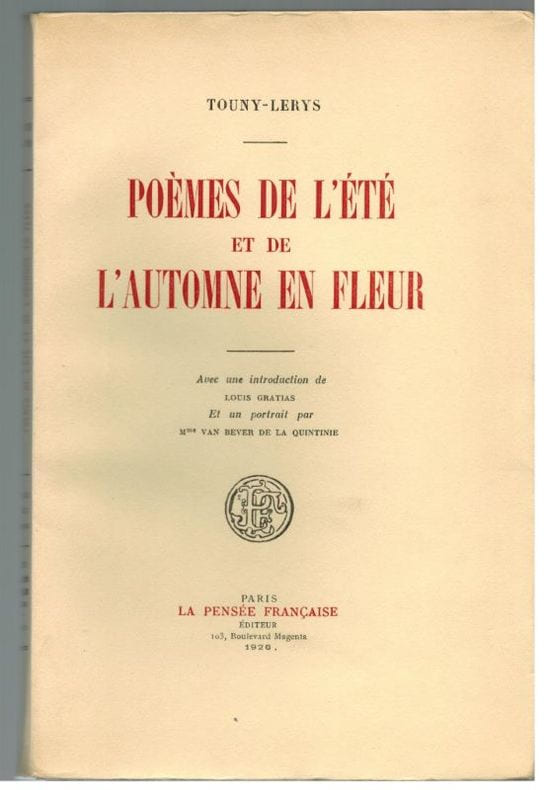 TOUNY-LERYS

POÈMES DE L'ÉTÉ
ET DE
L'AUTOMNE EN FLEUR

Avec une introduction de
LOUIS GRATIAS
Et un portrait par
M$^{me}$ VAN BEVER DE LA QUINTINIE

PARIS
LA PENSÉE FRANÇAISE
ÉDITEUR
103, Boulevard Magenta
1926.